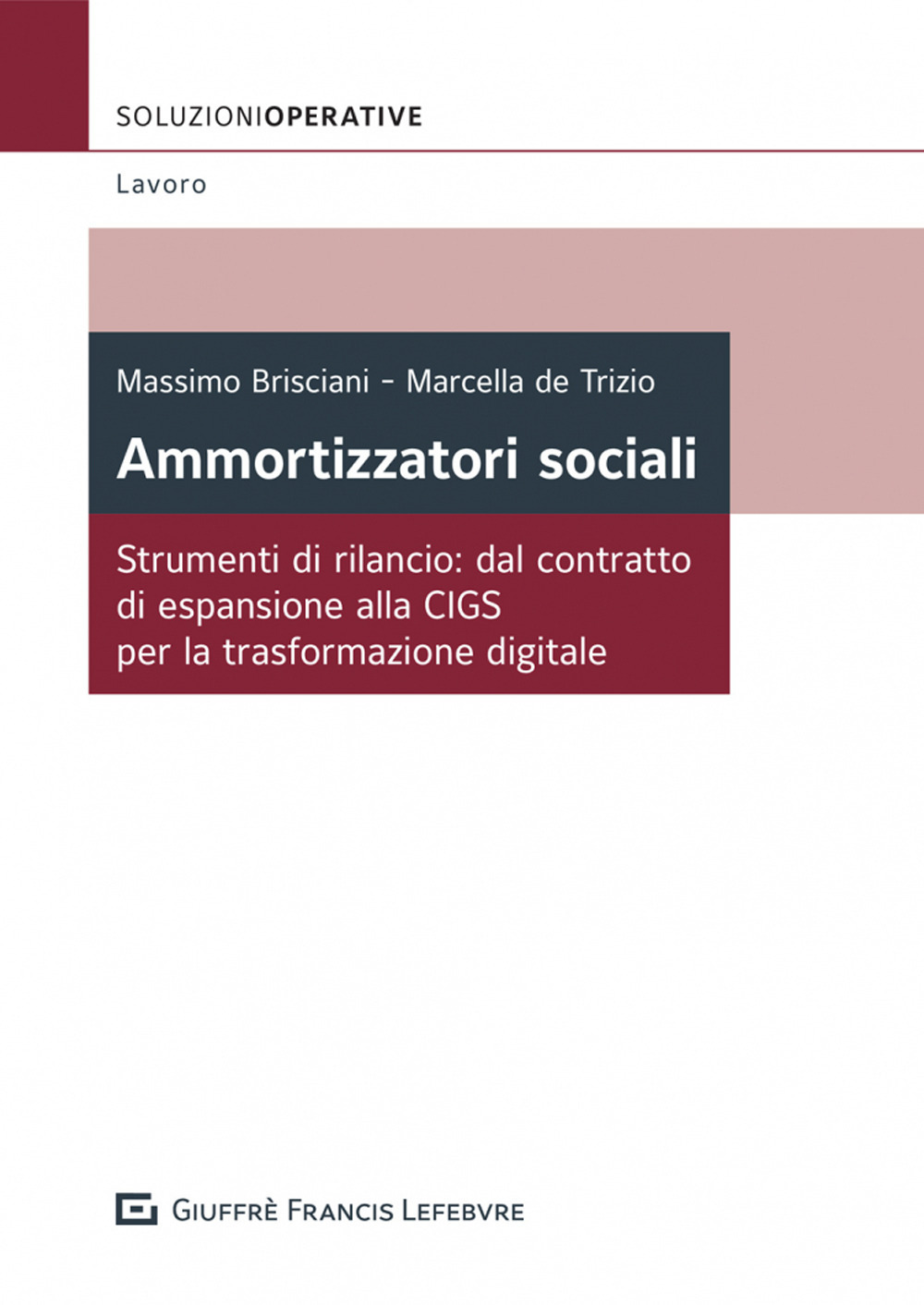 SOLUZIONIOPERATIVE

Lavoro

Massimo Brisciani - Marcella de Trizio

Ammortizzatori sociali

Strumenti di rilancio: dal contratto di espansione alla CIGS per la trasformazione digitale

GIUFFRÈ FRANCIS LEFEBVRE